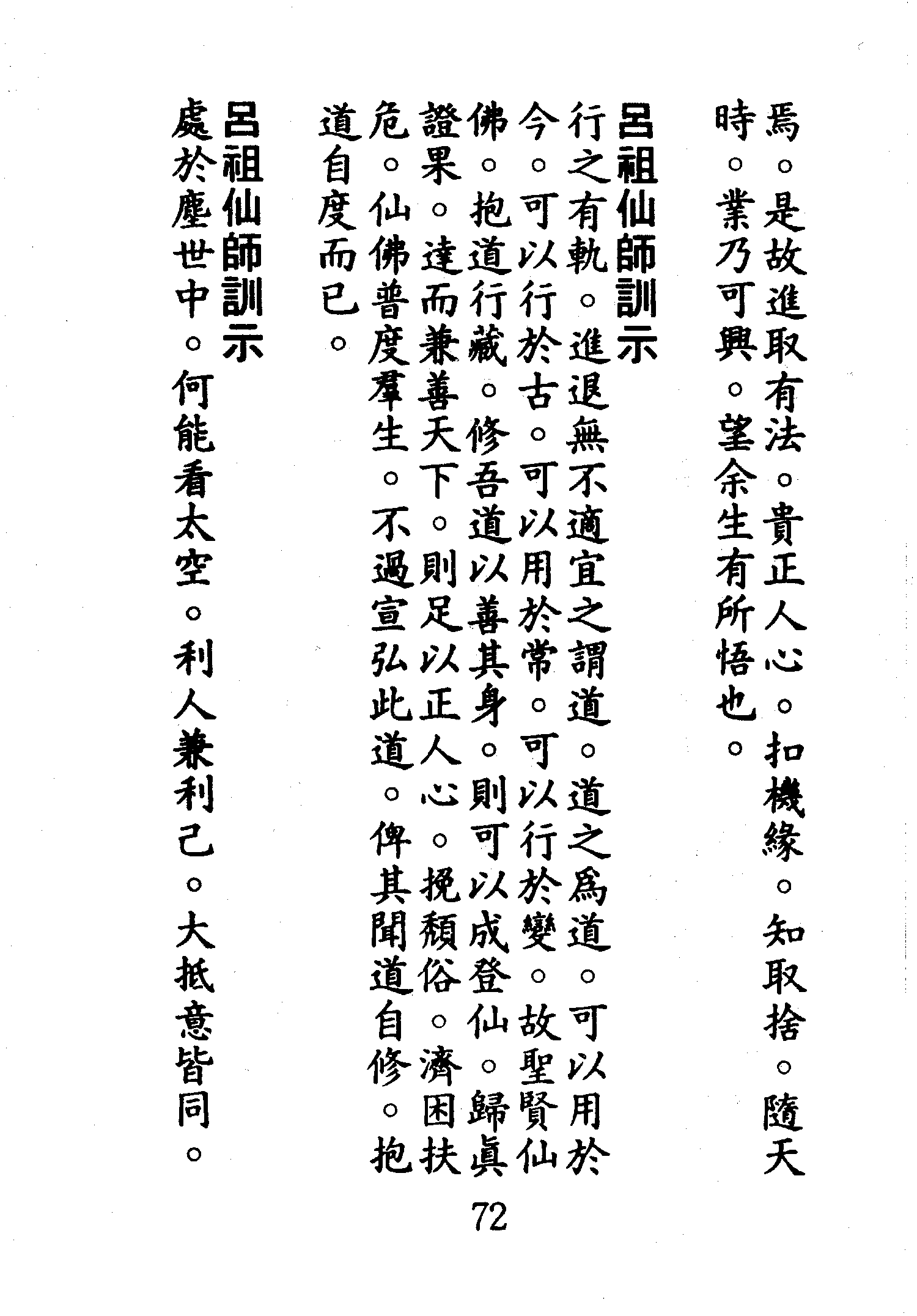 焉。是故進取有法。貴正人心。扣機緣。知取捨。隨天時。業乃可興。望余生有所悟也。

呂祖仙師訓示

行之有軌。進退無不適宜之謂道。道之爲道。可以用於今。可以行於古。可以用於常。可以行於變。故聖賢仙佛。抱道行藏。修吾道以善其身。則可以成登仙。歸眞證果。達而兼善天下。則足以正人心。挽頹俗。濟困扶危。仙佛普度羣生。不過宣弘此道。俾其聞道自修。抱道自度而已。

呂祖仙師訓示

處於塵世中。何能看太空。利人兼利己。大抵意皆同。

72